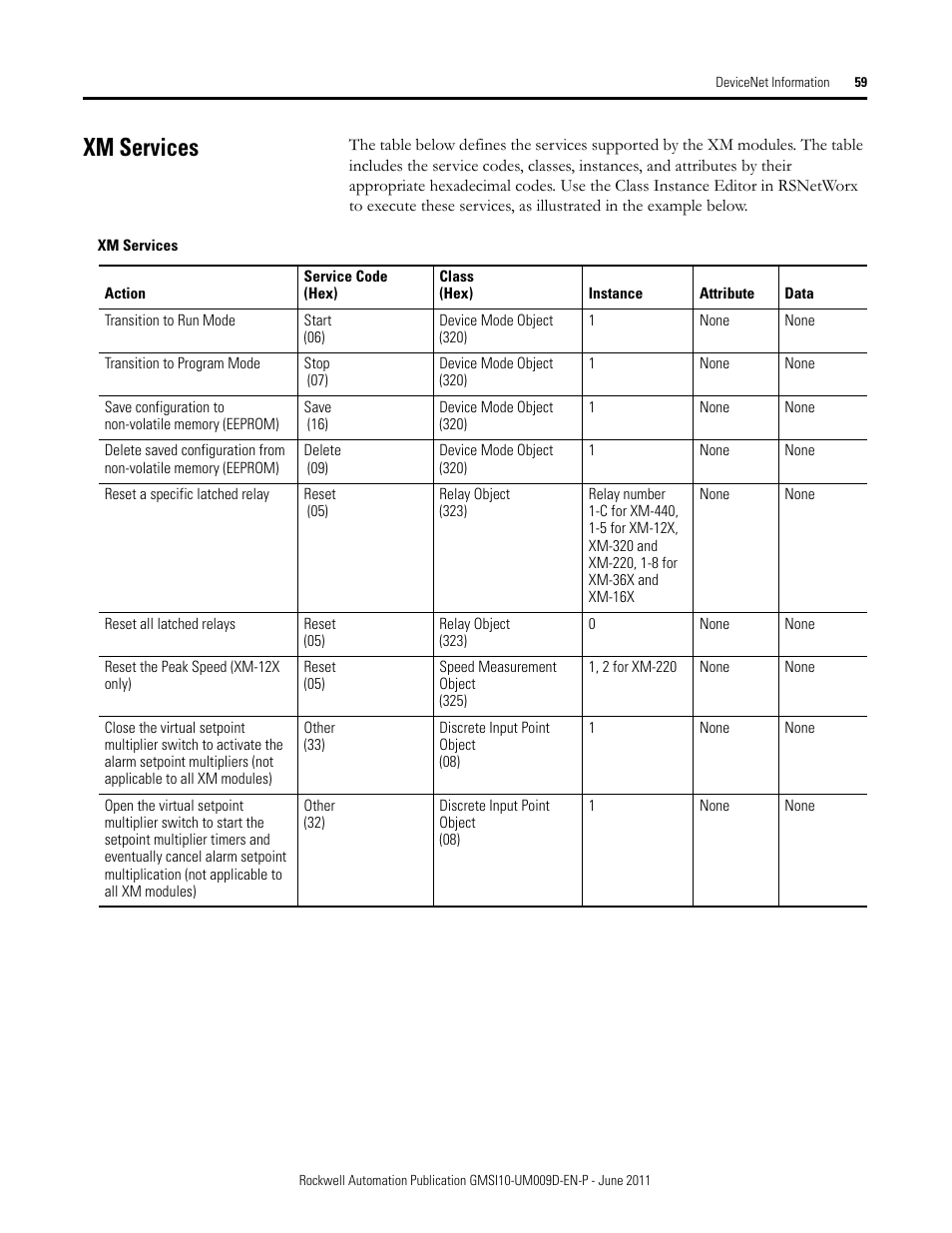 DeviceNet Information 59

XM Services

The table below defines the services supported by the XM modules. The table includes the service codes, classes, instances, and attributes by their appropriate hexadecimal codes. Use the Class Instance Editor in RSNetWorx to execute these services, as illustrated in the example below.

XM Services

| Action | Service Code (Hex) | Class (Hex) | Instance | Attribute | Data |
|---|---|---|---|---|---|
| Transition to Run Mode | Start (06) | Device Mode Object (320) | 1 | None | None |
| Transition to Program Mode | Stop (07) | Device Mode Object (320) | 1 | None | None |
| Save configuration to non-volatile memory (EEPROM) | Save (16) | Device Mode Object (320) | 1 | None | None |
| Delete saved configuration from non-volatile memory (EEPROM) | Delete (09) | Device Mode Object (320) | 1 | None | None |
| Reset a specific latched relay | Reset (05) | Relay Object (323) | Relay number 1-C for XM-440, 1-5 for XM-12X, XM-320 and XM-220, 1-8 for XM-36X and XM-16X | None | None |
| Reset all latched relays | Reset (05) | Relay Object (323) | 0 | None | None |
| Reset the Peak Speed (XM-12X only) | Reset (05) | Speed Measurement Object (325) | 1, 2 for XM-220 | None | None |
| Close the virtual setpoint multiplier switch to activate the alarm setpoint multipliers (not applicable to all XM modules) | Other (33) | Discrete Input Point Object (08) | 1 | None | None |
| Open the virtual setpoint multiplier switch to start the setpoint multiplier timers and eventually cancel alarm setpoint multiplication (not applicable to all XM modules) | Other (32) | Discrete Input Point Object (08) | 1 | None | None |

Rockwell Automation Publication GMSI10-UM009D-EN-P - June 2011